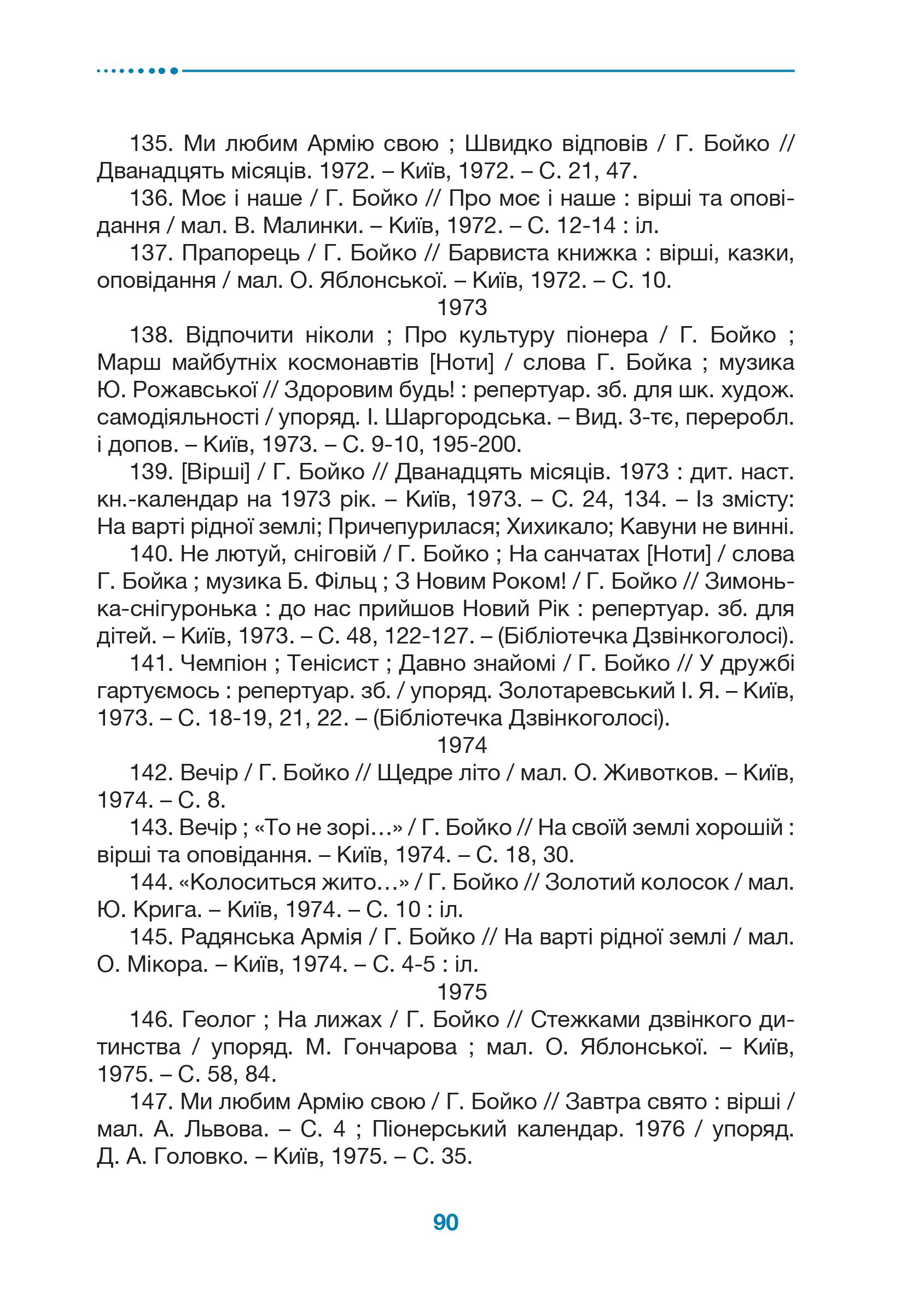 135. Ми любим Армію свою ; Швидко відповів / Г. Бойко // Дванадцять місяців. 1972. – Київ, 1972. – С. 21, 47.

136. Моє і наше / Г. Бойко // Про моє і наше : вірші та оповідання / мал. В. Малинки. – Київ, 1972. – С. 12-14 : іл.

137. Прапорець / Г. Бойко // Барвиста книжка : вірші, казки, оповідання / мал. О. Яблонської. – Київ, 1972. – С. 10.

1973

138. Відпочити ніколи ; Про культуру піонера / Г. Бойко ; Марш майбутніх космонавтів [Ноти] / слова Г. Бойка ; музика Ю. Рожавської // Здоровим будь! : репертуар. зб. для шк. худож. самодіяльності / упоряд. І. Шаргородська. – Вид. 3-тє, переробл. і допов. – Київ, 1973. – С. 9-10, 195-200.

139. [Вірші] / Г. Бойко // Дванадцять місяців. 1973 : дит. наст. кн.-календар на 1973 рік. – Київ, 1973. – С. 24, 134. – Із змісту: На варті рідної землі; Причепурилася; Хихикало; Кавуни не винні.

140. Не лютуй, сніговій / Г. Бойко ; На санчатах [Ноти] / слова Г. Бойка ; музика Б. Фільц ; З Новим Роком! / Г. Бойко // Зимонька-снігуронька : до нас прийшов Новий Рік : репертуар. зб. для дітей. – Київ, 1973. – С. 48, 122-127. – (Бібліотечка Дзвінкоголосі).

141. Чемпіон ; Тенісист ; Давно знайомі / Г. Бойко // У дружбі гартуємось : репертуар. зб. / упоряд. Золотаревський І. Я. – Київ, 1973. – С. 18-19, 21, 22. – (Бібліотечка Дзвінкоголосі).

1974

142. Вечір / Г. Бойко // Щедре літо / мал. О. Животков. – Київ, 1974. – С. 8.

143. Вечір ; «То не зорі…» / Г. Бойко // На своїй землі хорошій : вірші та оповідання. – Київ, 1974. – С. 18, 30.

144. «Колоситься жито…» / Г. Бойко // Золотий колосок / мал. Ю. Крига. – Київ, 1974. – С. 10 : іл.

145. Радянська Армія / Г. Бойко // На варті рідної землі / мал. О. Мікора. – Київ, 1974. – С. 4-5 : іл.

1975

146. Геолог ; На лижах / Г. Бойко // Стежками дзвінкого дитинства / упоряд. М. Гончарова ; мал. О. Яблонської. – Київ, 1975. – С. 58, 84.

147. Ми любим Армію свою / Г. Бойко // Завтра свято : вірші / мал. А. Львова. – С. 4 ; Піонерський календар. 1976 / упоряд. Д. А. Головко. – Київ, 1975. – С. 35.

90